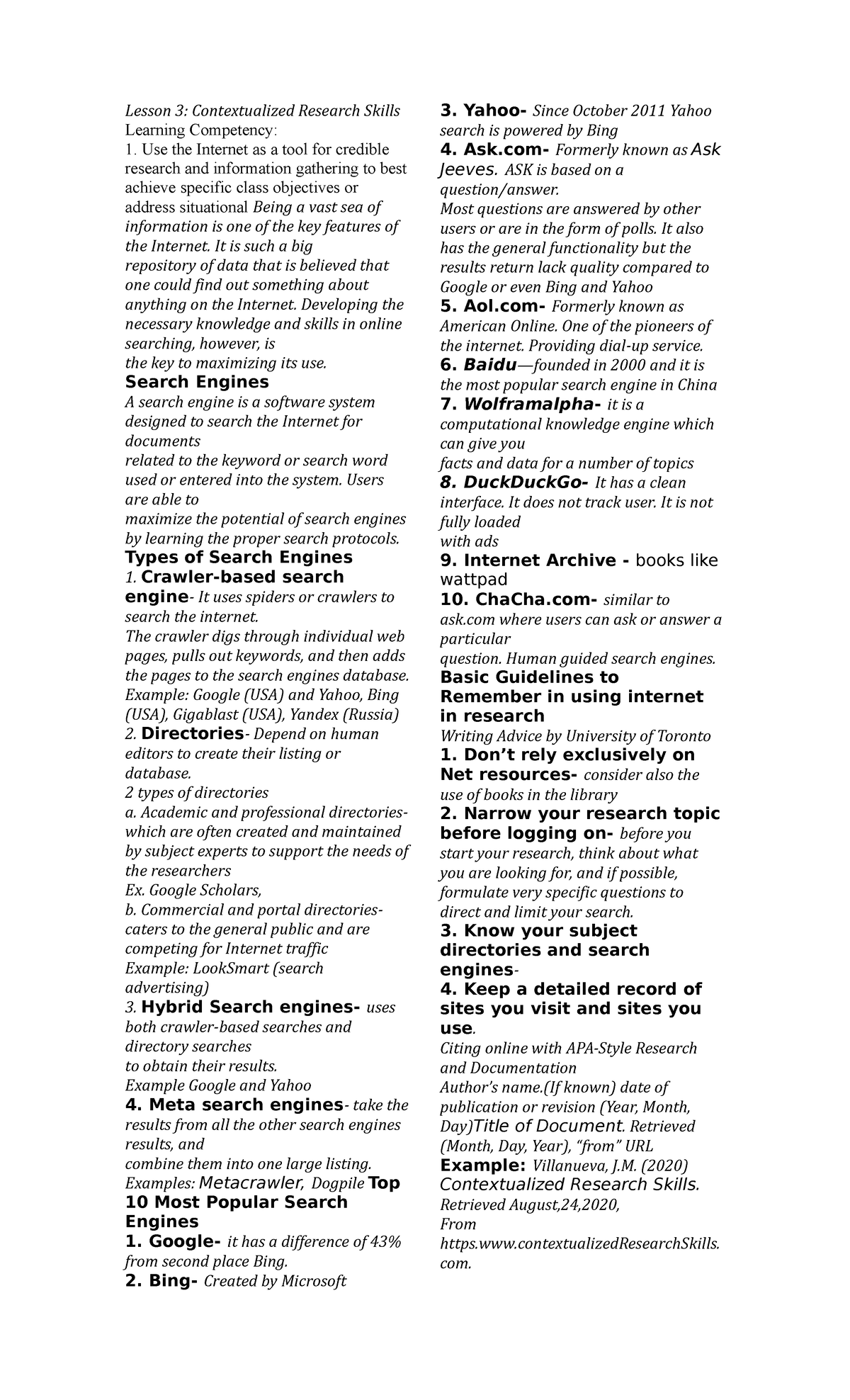 Lesson 3: Contextualized Research Skills
Learning Competency:
1. Use the Internet as a tool for credible research and information gathering to best achieve specific class objectives or address situational Being a vast sea of information is one of the key features of the Internet. It is such a big repository of data that is believed that one could find out something about anything on the Internet. Developing the necessary knowledge and skills in online searching, however, is the key to maximizing its use.

Search Engines
A search engine is a software system designed to search the Internet for documents related to the keyword or search word used or entered into the system. Users are able to maximize the potential of search engines by learning the proper search protocols.

Types of Search Engines
1. Crawler-based search engine- It uses spiders or crawlers to search the internet.
The crawler digs through individual web pages, pulls out keywords, and then adds the pages to the search engines database.
Example: Google (USA) and Yahoo, Bing (USA), Gigablast (USA), Yandex (Russia)
2. Directories- Depend on human editors to create their listing or database.
2 types of directories
a. Academic and professional directories- which are often created and maintained by subject experts to support the needs of the researchers
Ex. Google Scholars,
b. Commercial and portal directories- caters to the general public and are competing for Internet traffic
Example: LookSmart (search advertising)
3. Hybrid Search engines- uses both crawler-based searches and directory searches to obtain their results.
Example Google and Yahoo
4. Meta search engines- take the results from all the other search engines results, and combine them into one large listing.
Examples: Metacrawler, Dogpile Top 10 Most Popular Search Engines
1. Google- it has a difference of 43% from second place Bing.
2. Bing- Created by Microsoft
3. Yahoo- Since October 2011 Yahoo search is powered by Bing
4. Ask.com- Formerly known as Ask Jeeves. ASK is based on a question/answer.
Most questions are answered by other users or are in the form of polls. It also has the general functionality but the results return lack quality compared to Google or even Bing and Yahoo
5. Aol.com- Formerly known as American Online. One of the pioneers of the internet. Providing dial-up service.
6. Baidu—founded in 2000 and it is the most popular search engine in China
7. Wolframalpha- it is a computational knowledge engine which can give you facts and data for a number of topics
8. DuckDuckGo- It has a clean interface. It does not track user. It is not fully loaded with ads
9. Internet Archive - books like wattpad
10. ChaCha.com- similar to ask.com where users can ask or answer a particular question. Human guided search engines.

Basic Guidelines to Remember in using internet in research
Writing Advice by University of Toronto
1. Don't rely exclusively on Net resources- consider also the use of books in the library
2. Narrow your research topic before logging on- before you start your research, think about what you are looking for, and if possible, formulate very specific questions to direct and limit your search.
3. Know your subject directories and search engines-
4. Keep a detailed record of sites you visit and sites you use.
Citing online with APA-Style Research and Documentation
Author's name.(If known) date of publication or revision (Year, Month, Day)Title of Document. Retrieved (Month, Day, Year), "from" URL
Example: Villanueva, J.M. (2020) Contextualized Research Skills. Retrieved August,24,2020, From https.www.contextualizedResearchSkills.com.